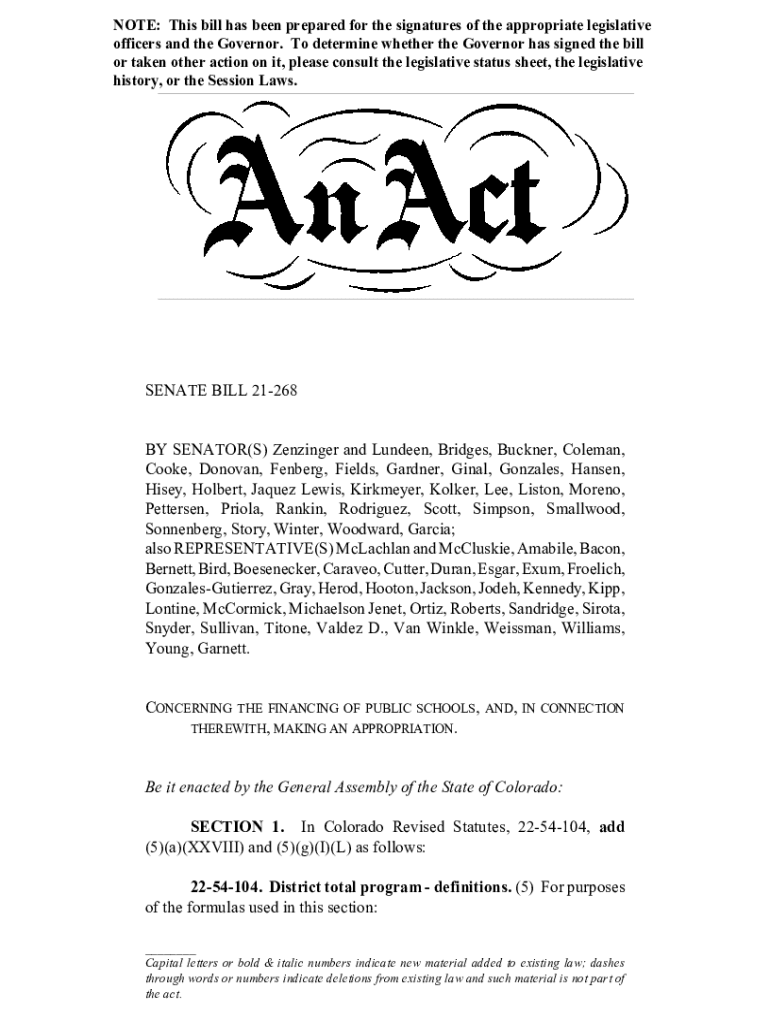 NOTE: This bill has been prepared for the signatures of the appropriate legislative officers and the Governor. To determine whether the Governor has signed the bill or taken other action on it, please consult the legislative status sheet, the legislative history, or the Session Laws.

An Act

SENATE BILL 21-268

BY SENATOR(S) Zenzinger and Lundeen, Bridges, Buckner, Coleman, Cooke, Donovan, Fenberg, Fields, Gardner, Ginal, Gonzales, Hansen, Hisey, Holbert, Jaquez Lewis, Kirkmeyer, Kolker, Lee, Liston, Moreno, Pettersen, Priola, Rankin, Rodriguez, Scott, Simpson, Smallwood, Sonnenberg, Story, Winter, Woodward, Garcia;
also REPRESENTATIVE(S) McLachlan and McCluskie, Amabile, Bacon, Bernett, Bird, Boesenecker, Caraveo, Cutter, Duran, Esgar, Exum, Froelich, Gonzales-Gutierrez, Gray, Herod, Hooton, Jackson, Jodeh, Kennedy, Kipp, Lontine, McCormick, Michaelson Jenet, Ortiz, Roberts, Sandridge, Sirota, Snyder, Sullivan, Titone, Valdez D., Van Winkle, Weissman, Williams, Young, Garnett.

CONCERNING THE FINANCING OF PUBLIC SCHOOLS, AND, IN CONNECTION THEREWITH, MAKING AN APPROPRIATION.

Be it enacted by the General Assembly of the State of Colorado:

SECTION 1. In Colorado Revised Statutes, 22-54-104, add (5)(a)(XXVIII) and (5)(g)(I)(L) as follows:

22-54-104. District total program - definitions. (5) For purposes of the formulas used in this section:

Capital letters or bold & italic numbers indicate new material added to existing law; dashes through words or numbers indicate deletions from existing law and such material is not part of the act.